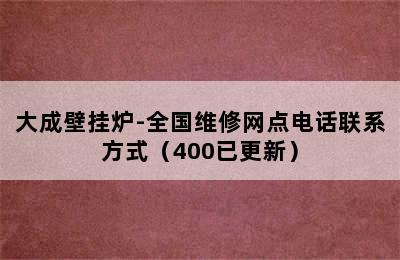 大成壁挂炉-全国维修网点电话联系方式（400已更新）